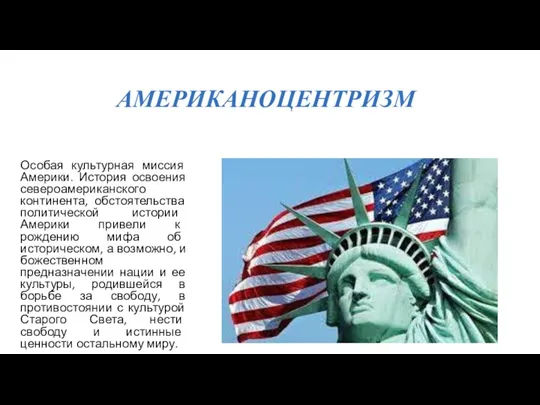 АМЕРИКАНОЦЕНТРИЗМ

Особая культурная миссия Америки. История освоения североамериканского континента, обстоятельства политической истории Америки привели к рождению мифа об историческом, а возможно, и божественном предназначении нации и ее культуры, родившейся в борьбе за свободу, в противостоянии с культурой Старого Света, нести свободу и истинные ценности остальному миру.